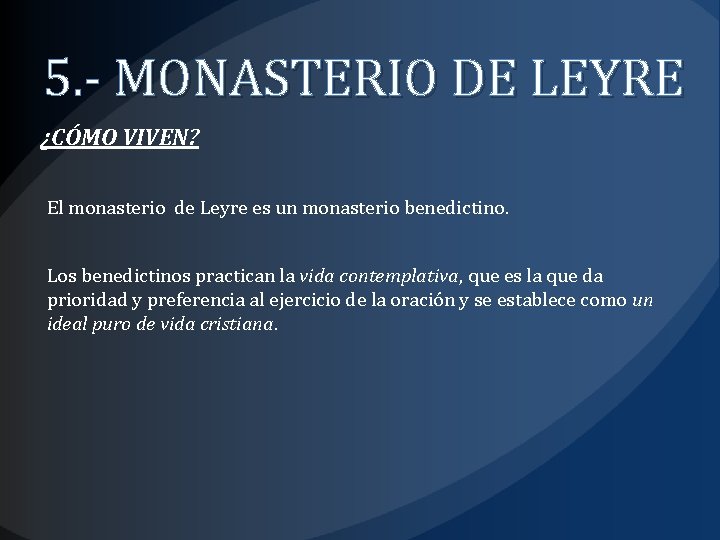 5.- MONASTERIO DE LEYRE

¿CÓMO VIVEN?

El monasterio de Leyre es un monasterio benedictino.

Los benedictinos practican la vida contemplativa, que es la que da prioridad y preferencia al ejercicio de la oración y se establece como un ideal puro de vida cristiana.